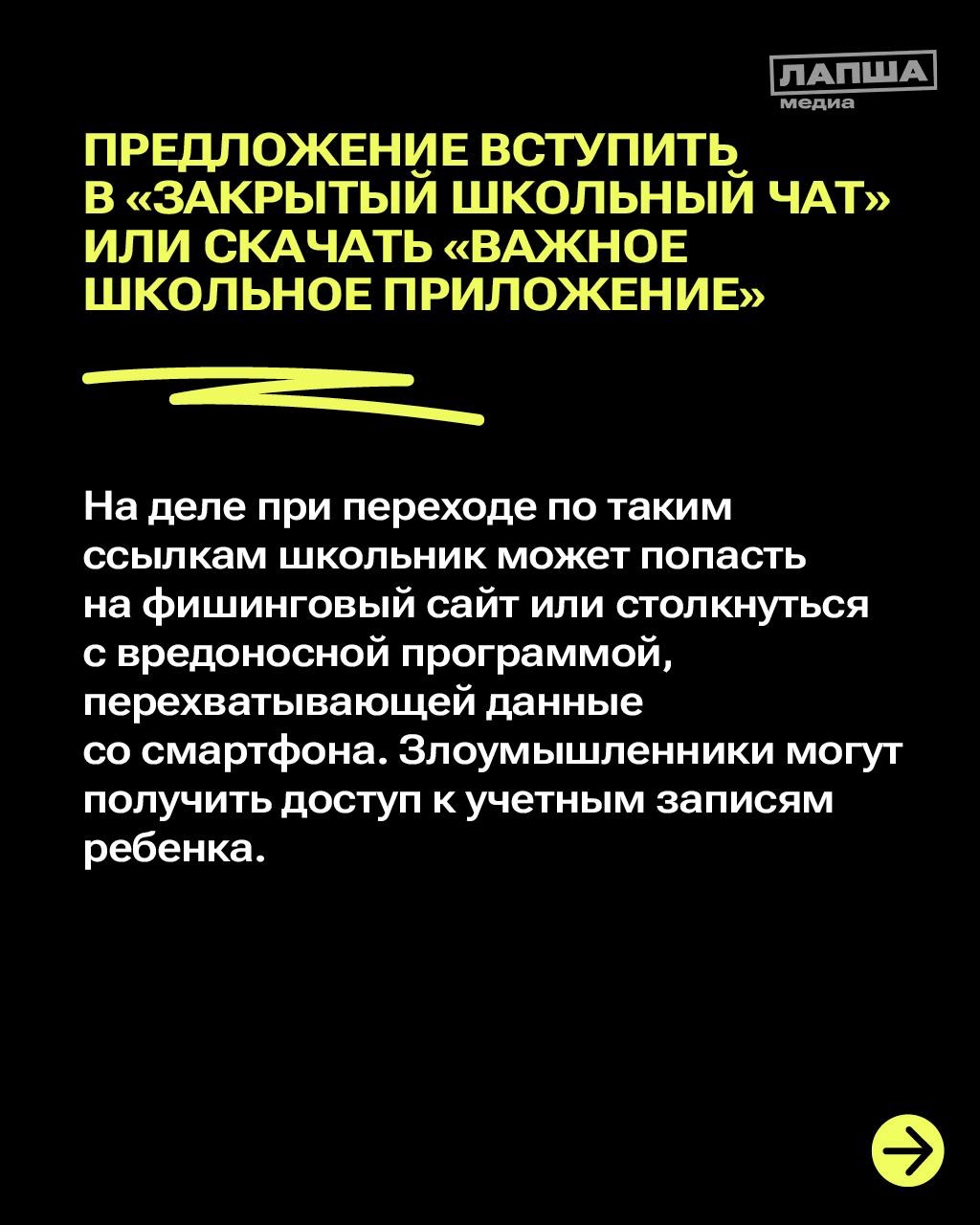 ЛАПША
медиа

ПРЕДЛОЖЕНИЕ ВСТУПИТЬ
В «ЗАКРЫТЫЙ ШКОЛЬНЫЙ ЧАТ»
ИЛИ СКАЧАТЬ «ВАЖНОЕ
ШКОЛЬНОЕ ПРИЛОЖЕНИЕ»

На деле при переходе по таким ссылкам школьник может попасть на фишинговый сайт или столкнуться с вредоносной программой, перехватывающей данные со смартфона. Злоумышленники могут получить доступ к учетным записям ребенка.